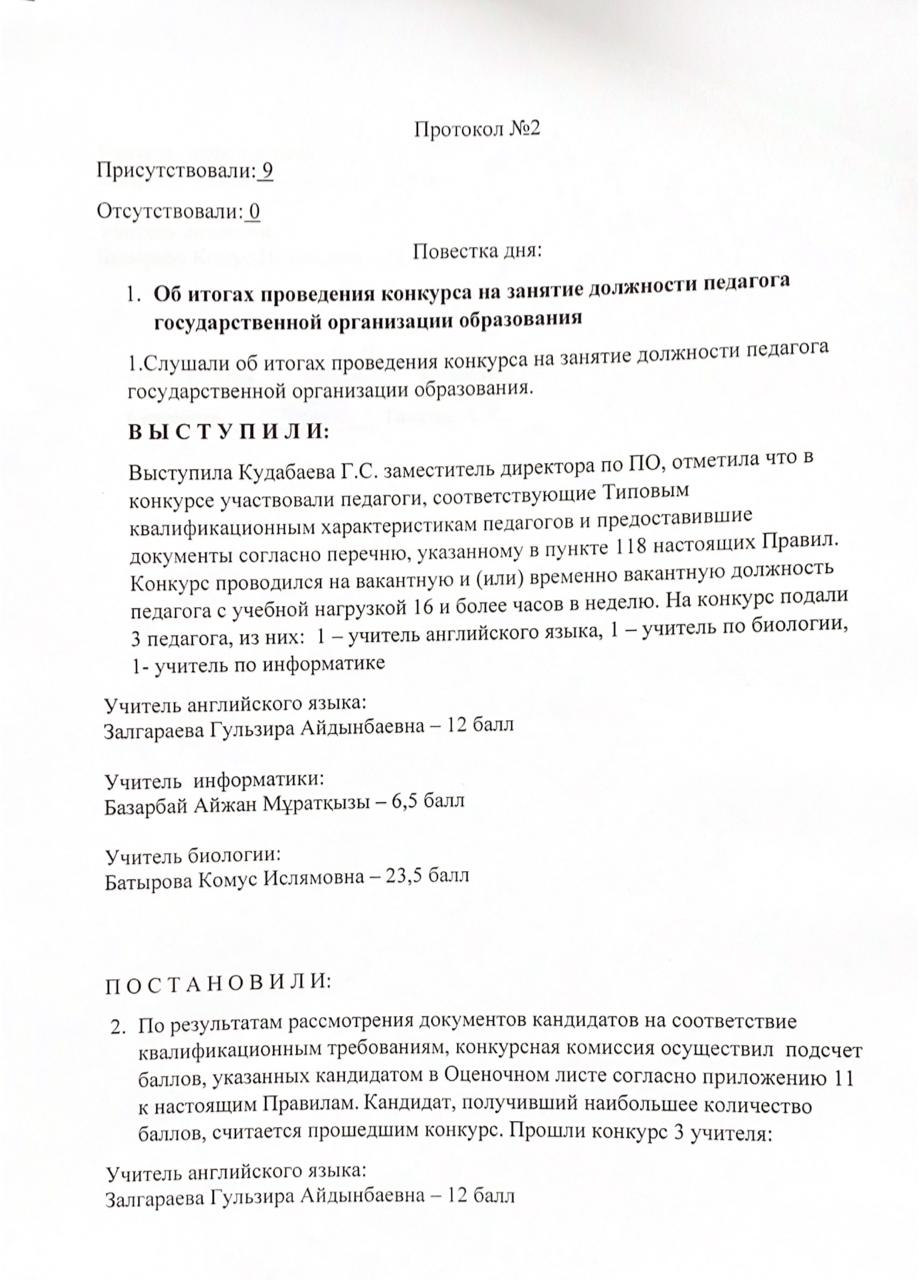 Протокол №2

Присутствовали: 9

Отсутствовали: 0

Повестка дня:

1. Об итогах проведения конкурса на занятие должности педагога государственной организации образования

1.Слушали об итогах проведения конкурса на занятие должности педагога государственной организации образования.

ВЫСТУПИЛИ:

Выступила Кудабаева Г.С. заместитель директора по ПО, отметила что в конкурсе участвовали педагоги, соответствующие Типовым квалификационным характеристикам педагогов и предоставившие документы согласно перечню, указанному в пункте 118 настоящих Правил. Конкурс проводился на вакантную и (или) временно вакантную должность педагога с учебной нагрузкой 16 и более часов в неделю. На конкурс подали 3 педагога, из них: 1 – учитель английского языка, 1 – учитель по биологии, 1- учитель по информатике

Учитель английского языка:
Залгараева Гульзира Айдынбаевна – 12 балл

Учитель информатики:
Базарбай Айжан Мұратқызы – 6,5 балл

Учитель биологии:
Батырова Комус Ислямовна – 23,5 балл

ПОСТАНОВИЛИ:

2. По результатам рассмотрения документов кандидатов на соответствие квалификационным требованиям, конкурсная комиссия осуществил подсчет баллов, указанных кандидатом в Оценочном листе согласно приложению 11 к настоящим Правилам. Кандидат, получивший наибольшее количество баллов, считается прошедшим конкурс. Прошли конкурс 3 учителя:

Учитель английского языка:
Залгараева Гульзира Айдынбаевна – 12 балл